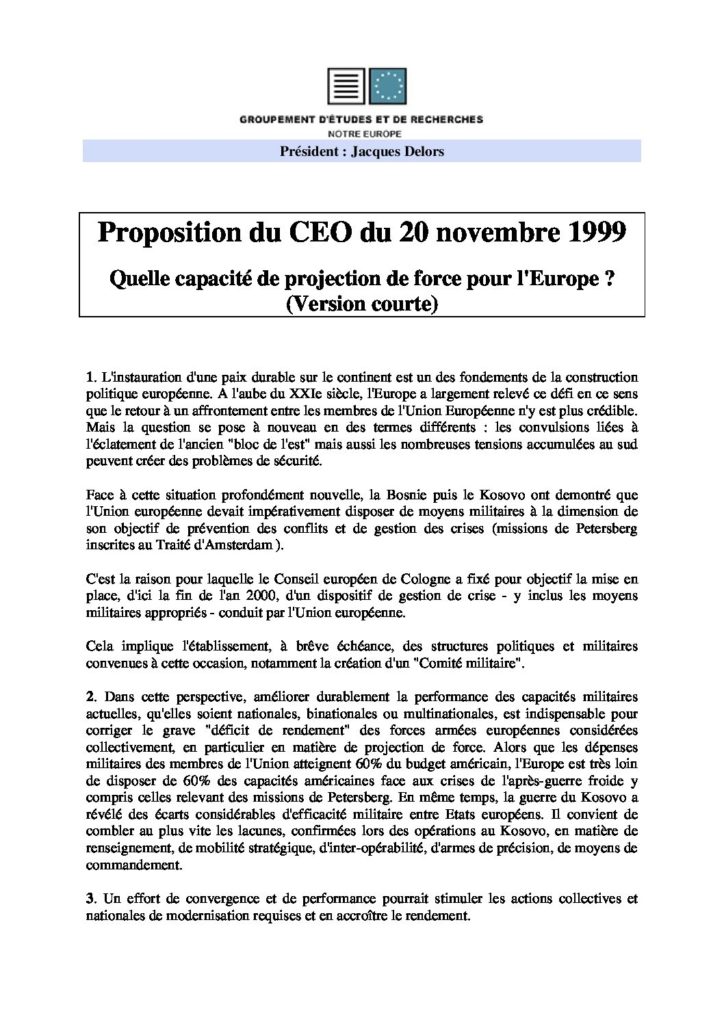 GROUPEMENT D'ÉTUDES ET DE RECHERCHES
NOTRE EUROPE

Président : Jacques Delors

Proposition du CEO du 20 novembre 1999

Quelle capacité de projection de force pour l'Europe ?
(Version courte)

1. L'instauration d'une paix durable sur le continent est un des fondements de la construction politique européenne. A l'aube du XXIe siècle, l'Europe a largement relevé ce défi en ce sens que le retour à un affrontement entre les membres de l'Union Européenne n'y est plus crédible. Mais la question se pose à nouveau en des termes différents : les convulsions liées à l'éclatement de l'ancien "bloc de l'est" mais aussi les nombreuses tensions accumulées au sud peuvent créer des problèmes de sécurité.

Face à cette situation profondément nouvelle, la Bosnie puis le Kosovo ont demontré que l'Union européenne devait impérativement disposer de moyens militaires à la dimension de son objectif de prévention des conflits et de gestion des crises (missions de Petersberg inscrites au Traité d'Amsterdam ).

C'est la raison pour laquelle le Conseil européen de Cologne a fixé pour objectif la mise en place, d'ici la fin de l'an 2000, d'un dispositif de gestion de crise - y inclus les moyens militaires appropriés - conduit par l'Union européenne.

Cela implique l'établissement, à brève échéance, des structures politiques et militaires convenues à cette occasion, notamment la création d'un "Comité militaire".

2. Dans cette perspective, améliorer durablement la performance des capacités militaires actuelles, qu'elles soient nationales, binationales ou multinationales, est indispensable pour corriger le grave "déficit de rendement" des forces armées européennes considérées collectivement, en particulier en matière de projection de force. Alors que les dépenses militaires des membres de l'Union atteignent 60% du budget américain, l'Europe est très loin de disposer de 60% des capacités américaines face aux crises de l'après-guerre froide y compris celles relevant des missions de Petersberg. En même temps, la guerre du Kosovo a révélé des écarts considérables d'efficacité militaire entre Etats européens. Il convient de combler au plus vite les lacunes, confirmées lors des opérations au Kosovo, en matière de renseignement, de mobilité stratégique, d'inter-opérabilité, d'armes de précision, de moyens de commandement.

3. Un effort de convergence et de performance pourrait stimuler les actions collectives et nationales de modernisation requises et en accroître le rendement.